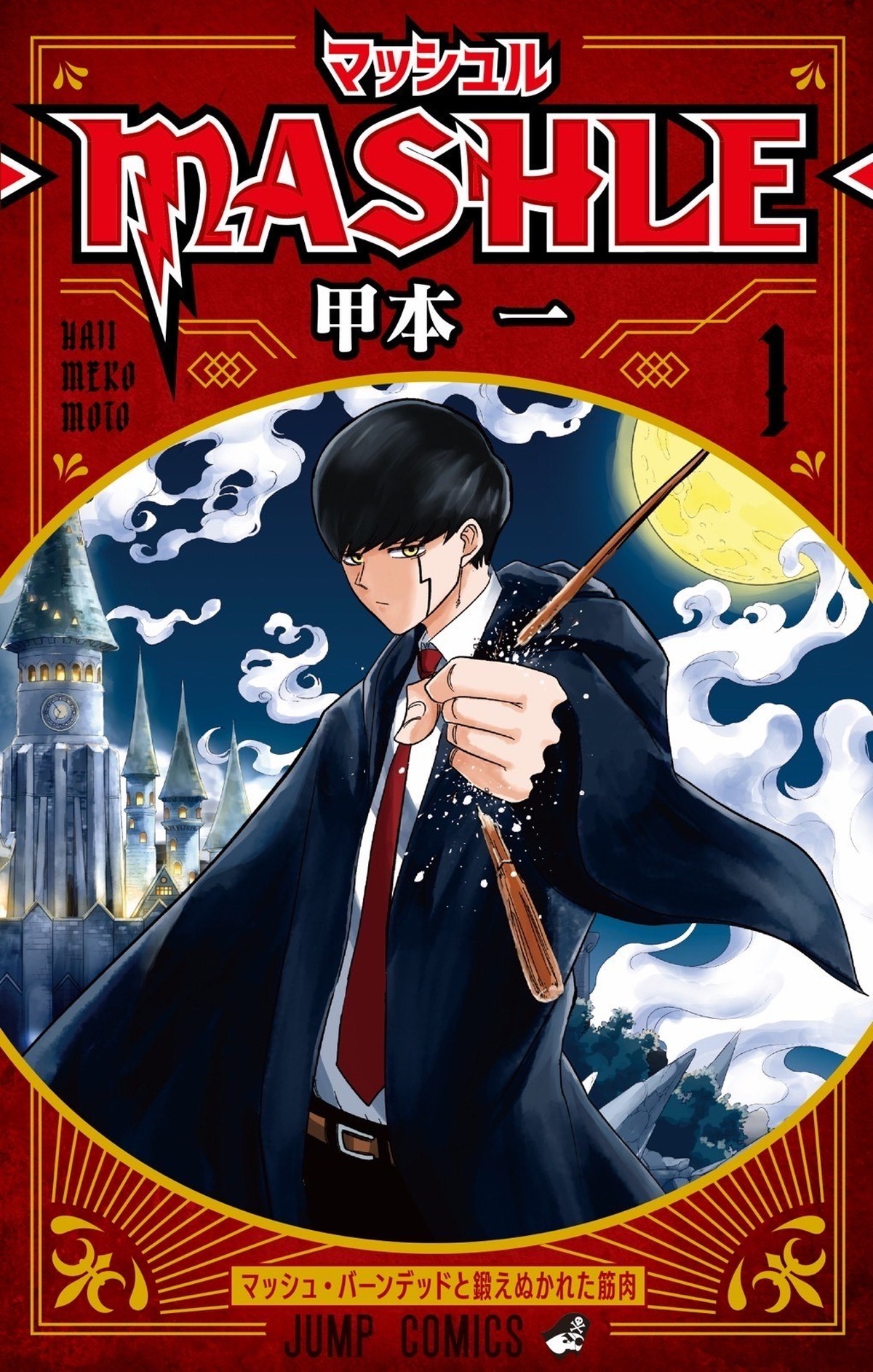 マッシュル
MASHLE
甲本 一
HAJI
MEKO
MOTO
1
マッシュ・バーンデッドと鍛えぬかれた筋肉
JUMP COMICS